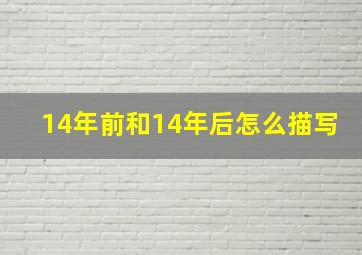 14年前和14年后怎么描写